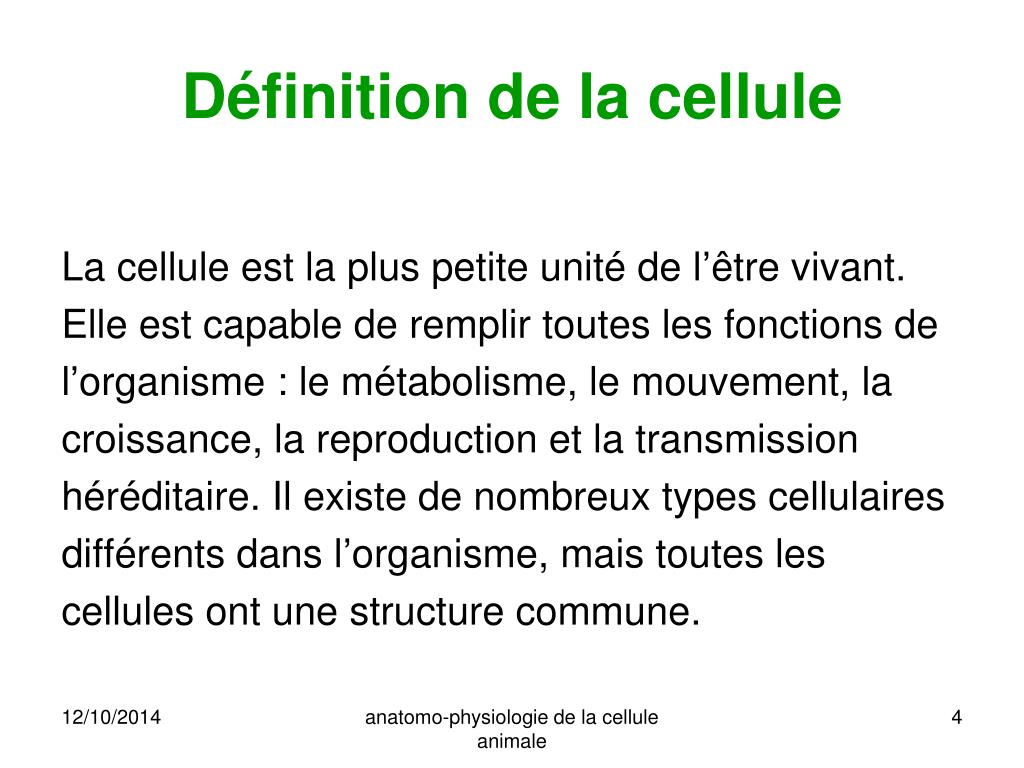 Définition de la cellule

La cellule est la plus petite unité de l’être vivant. Elle est capable de remplir toutes les fonctions de l’organisme : le métabolisme, le mouvement, la croissance, la reproduction et la transmission héréditaire. Il existe de nombreux types cellulaires différents dans l’organisme, mais toutes les cellules ont une structure commune.

12/10/2014

anatomo-physiologie de la cellule animale

4